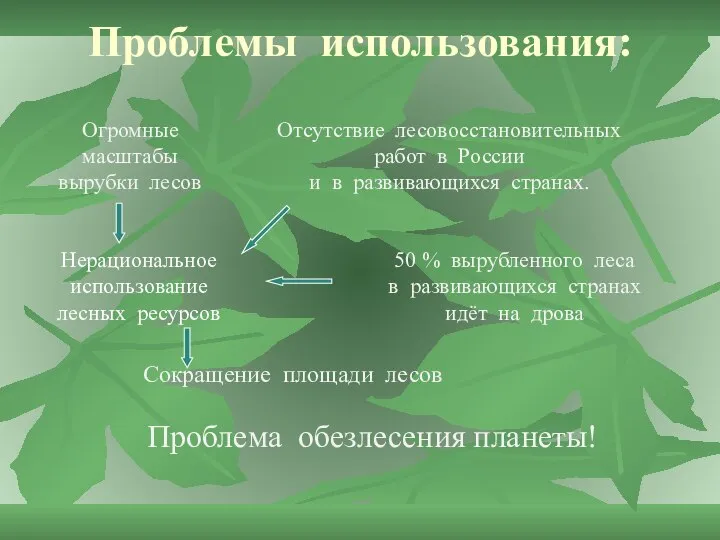 Проблемы использования:

Огромные масштабы вырубки лесов

Отсутствие лесовосстановительных работ в России и в развивающихся странах.

Нерациональное использование лесных ресурсов

50 % вырубленного леса в развивающихся странах идёт на дрова

Сокращение площади лесов

Проблема обезлесения планеты!